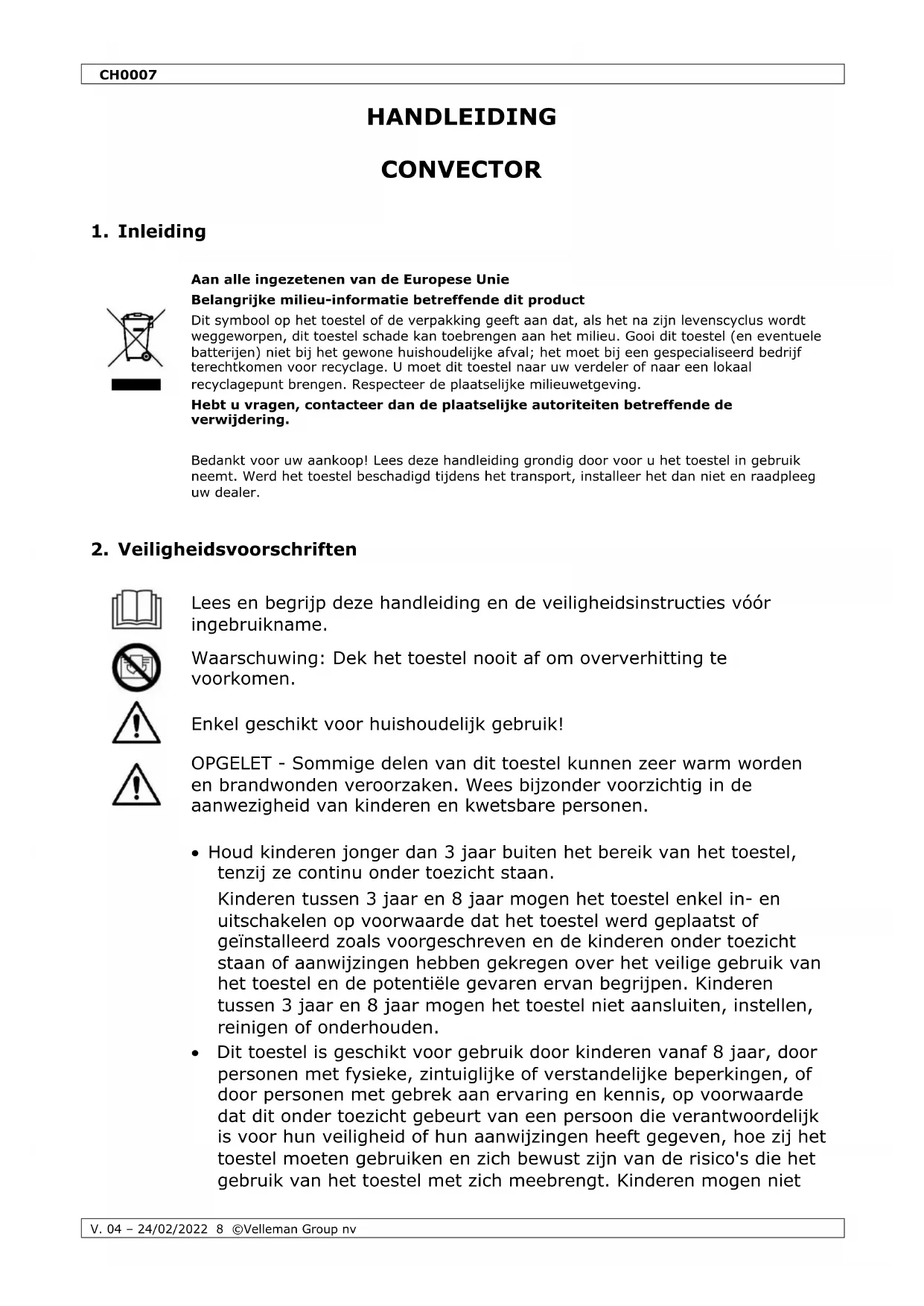 CH0007

HANDLEIDING

CONVECTOR

1. Inleiding

Aan alle ingezetenen van de Europese Unie

Belangrijke milieu-informatie betreffende dit product

Dit symbool op het toestel of de verpakking geeft aan dat, als het na zijn levenscyclus wordt weggeworpen, dit toestel schade kan toebrengen aan het milieu. Gooi dit toestel (en eventuele batterijen) niet bij het gewone huishoudelijke afval; het moet bij een gespecialiseerd bedrijf terechtkomen voor recyclage. U moet dit toestel naar uw verdeler of naar een lokaal recyclagepunt brengen. Respecteer de plaatselijke milieuwetgeving.

Hebt u vragen, contacteer dan de plaatselijke autoriteiten betreffende de verwijdering.

Bedankt voor uw aankoop! Lees deze handleiding grondig door voor u het toestel in gebruik neemt. Werd het toestel beschadigd tijdens het transport, installeer het dan niet en raadpleeg uw dealer.

2. Veiligheidsvoorschriften

Lees en begrijp deze handleiding en de veiligheidsinstructies vóór ingebruikname.

Waarschuwing: Dek het toestel nooit af om oververhitting te voorkomen.

Enkel geschikt voor huishoudelijk gebruik!

OPGELET - Sommige delen van dit toestel kunnen zeer warm worden en brandwonden veroorzaken. Wees bijzonder voorzichtig in de aanwezigheid van kinderen en kwetsbare personen.

• Houd kinderen jonger dan 3 jaar buiten het bereik van het toestel, tenzij ze continu onder toezicht staan.
Kinderen tussen 3 jaar en 8 jaar mogen het toestel enkel in- en uitschakelen op voorwaarde dat het toestel werd geplaatst of geïnstalleerd zoals voorgeschreven en de kinderen onder toezicht staan of aanwijzingen hebben gekregen over het veilige gebruik van het toestel en de potentiële gevaren ervan begrijpen. Kinderen tussen 3 jaar en 8 jaar mogen het toestel niet aansluiten, instellen, reinigen of onderhouden.

• Dit toestel is geschikt voor gebruik door kinderen vanaf 8 jaar, door personen met fysieke, zintuiglijke of verstandelijke beperkingen, of door personen met gebrek aan ervaring en kennis, op voorwaarde dat dit onder toezicht gebeurt van een persoon die verantwoordelijk is voor hun veiligheid of hun aanwijzingen heeft gegeven, hoe zij het toestel moeten gebruiken en zich bewust zijn van de risico's die het gebruik van het toestel met zich meebrengt. Kinderen mogen niet

V. 04 – 24/02/2022 8 ©Velleman Group nv